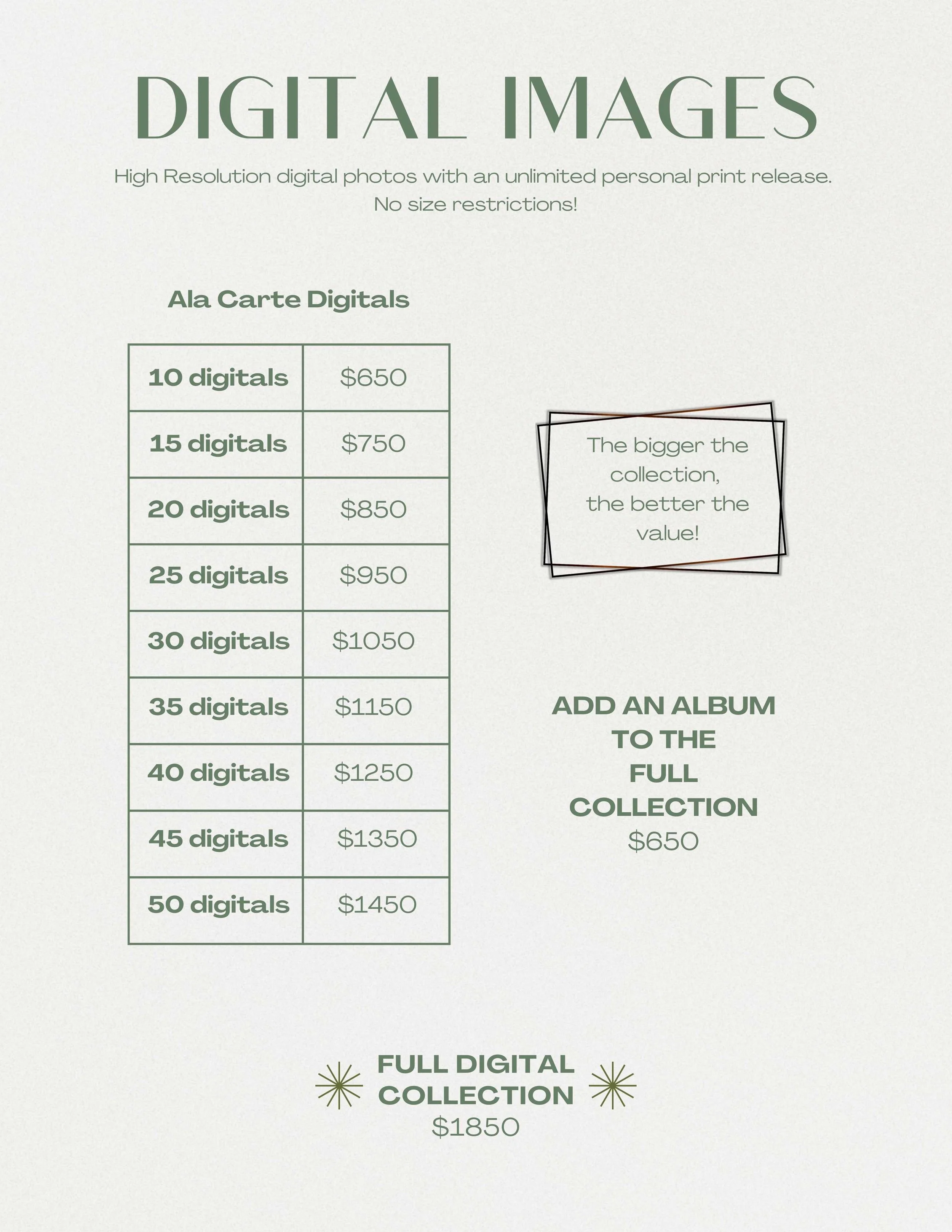 DIGITAL IMAGES

High Resolution digital photos with an unlimited personal print release. No size restrictions!

Ala Carte Digitals

| 10 digitals | $650 |
|---|---|
| 15 digitals | $750 |
| 20 digitals | $850 |
| 25 digitals | $950 |
| 30 digitals | $1050 |
| 35 digitals | $1150 |
| 40 digitals | $1250 |
| 45 digitals | $1350 |
| 50 digitals | $1450 |

The bigger the collection, the better the value!

ADD AN ALBUM
TO THE
FULL
COLLECTION
$650

FULL DIGITAL
COLLECTION
$1850